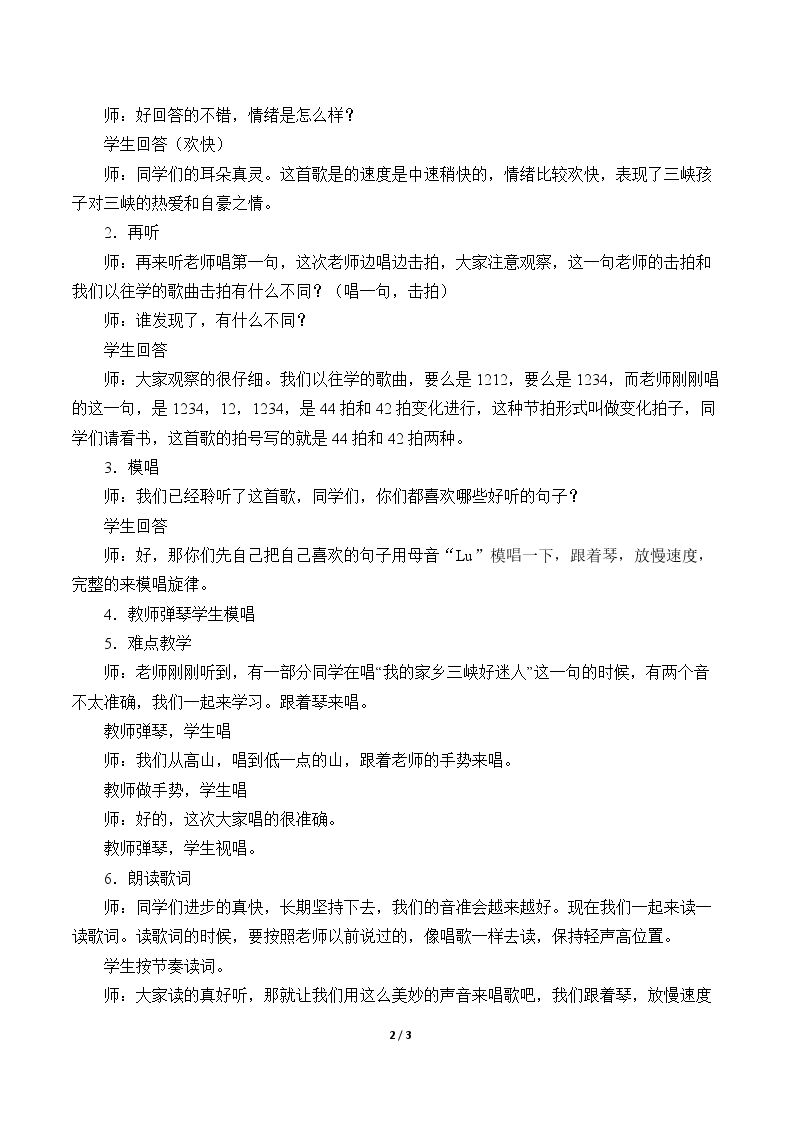 师：好回答的不错，情绪是怎么样？

学生回答（欢快）

师：同学们的耳朵真灵。这首歌是的速度是中速稍快的，情绪比较欢快，表现了三峡孩子对三峡的热爱和自豪之情。

2．再听

师：再来听老师唱第一句，这次老师边唱边击拍，大家注意观察，这一句老师的击拍和我们以往学的歌曲击拍有什么不同？（唱一句，击拍）

师：谁发现了，有什么不同？

学生回答

师：大家观察的很仔细。我们以往学的歌曲，要么是1212，要么是1234，而老师刚刚唱的这一句，是1234，12，1234，是44拍和42拍变化进行，这种节拍形式叫做变化拍子，同学们请看书，这首歌的拍号写的就是44拍和42拍两种。

3．模唱

师：我们已经聆听了这首歌，同学们，你们都喜欢哪些好听的句子？

学生回答

师：好，那你们先自己把自己喜欢的句子用母音“Lu”模唱一下，跟着琴，放慢速度，完整的来模唱旋律。

4．教师弹琴学生模唱

5．难点教学

师：老师刚刚听到，有一部分同学在唱“我的家乡三峡好迷人”这一句的时候，有两个音不太准确，我们一起来学习。跟着琴来唱。

教师弹琴，学生唱

师：我们从高山，唱到低一点的山，跟着老师的手势来唱。

教师做手势，学生唱

师：好的，这次大家唱的很准确。

教师弹琴，学生视唱。

6．朗读歌词

师：同学们进步的真快，长期坚持下去，我们的音准会越来越好。现在我们一起来读一读歌词。读歌词的时候，要按照老师以前说过的，像唱歌一样去读，保持轻声高位置。

学生按节奏读词。

师：大家读的真好听，那就让我们用这么美妙的声音来唱歌吧，我们跟着琴，放慢速度

2 / 3